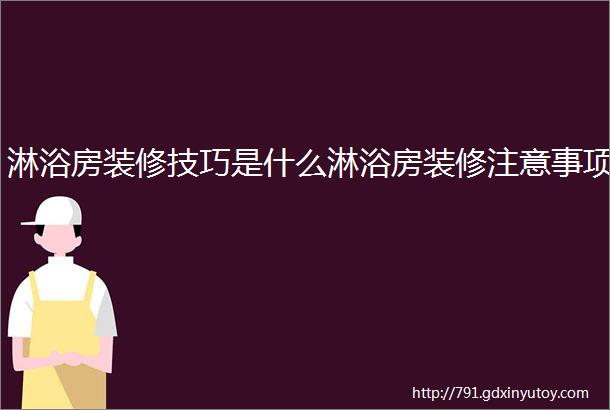 淋浴房装修技巧是什么淋浴房装修注意事项

http://791.gdxinyutoy.com